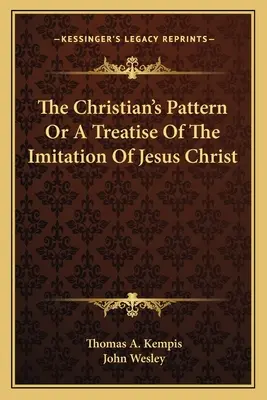 —KESSINGER'S LEGACY REPRINTS—

The Christian's Pattern Or A Treatise Of The Imitation Of Jesus Christ

Thomas A. Kempis
John Wesley